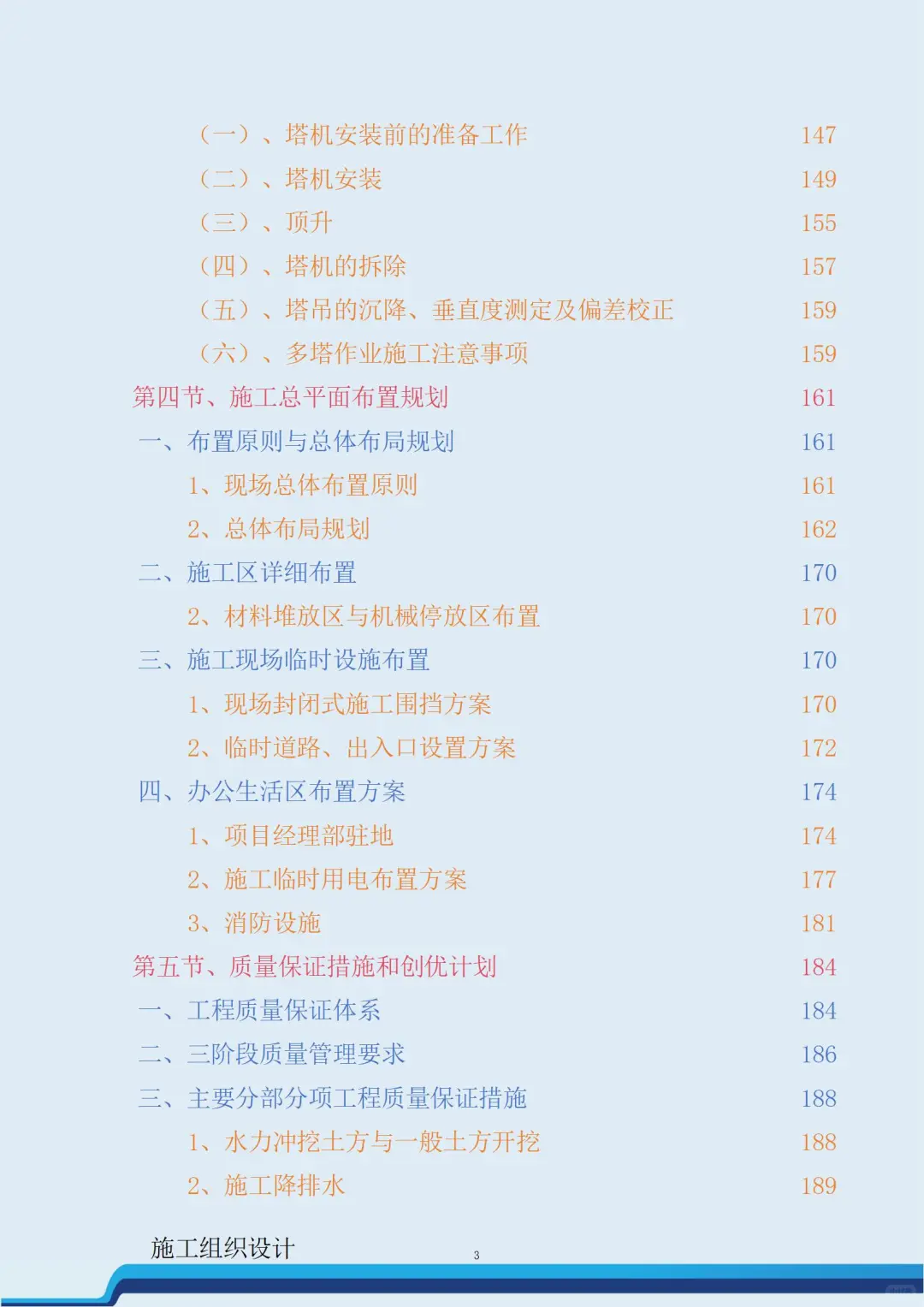 （一）、塔机安装前的准备工作 147
（二）、塔机安装 149
（三）、顶升 155
（四）、塔机的拆除 157
（五）、塔吊的沉降、垂直度测定及偏差校正 159
（六）、多塔作业施工注意事项 159
第四节、施工总平面布置规划 161
一、布置原则与总体布局规划 161
1、现场总体布置原则 161
2、总体布局规划 162
二、施工区详细布置 170
2、材料堆放区与机械停放区布置 170
三、施工现场临时设施布置 170
1、现场封闭式施工围挡方案 170
2、临时道路、出入口设置方案 172
四、办公生活区布置方案 174
1、项目经理部驻地 174
2、施工临时用电布置方案 177
3、消防设施 181
第五节、质量保证措施和创优计划 184
一、工程质量保证体系 184
二、三阶段质量管理要求 186
三、主要分部分项工程质量保证措施 188
1、水力冲挖土方与一般土方开挖 188
2、施工降排水 189

施工组织设计

3